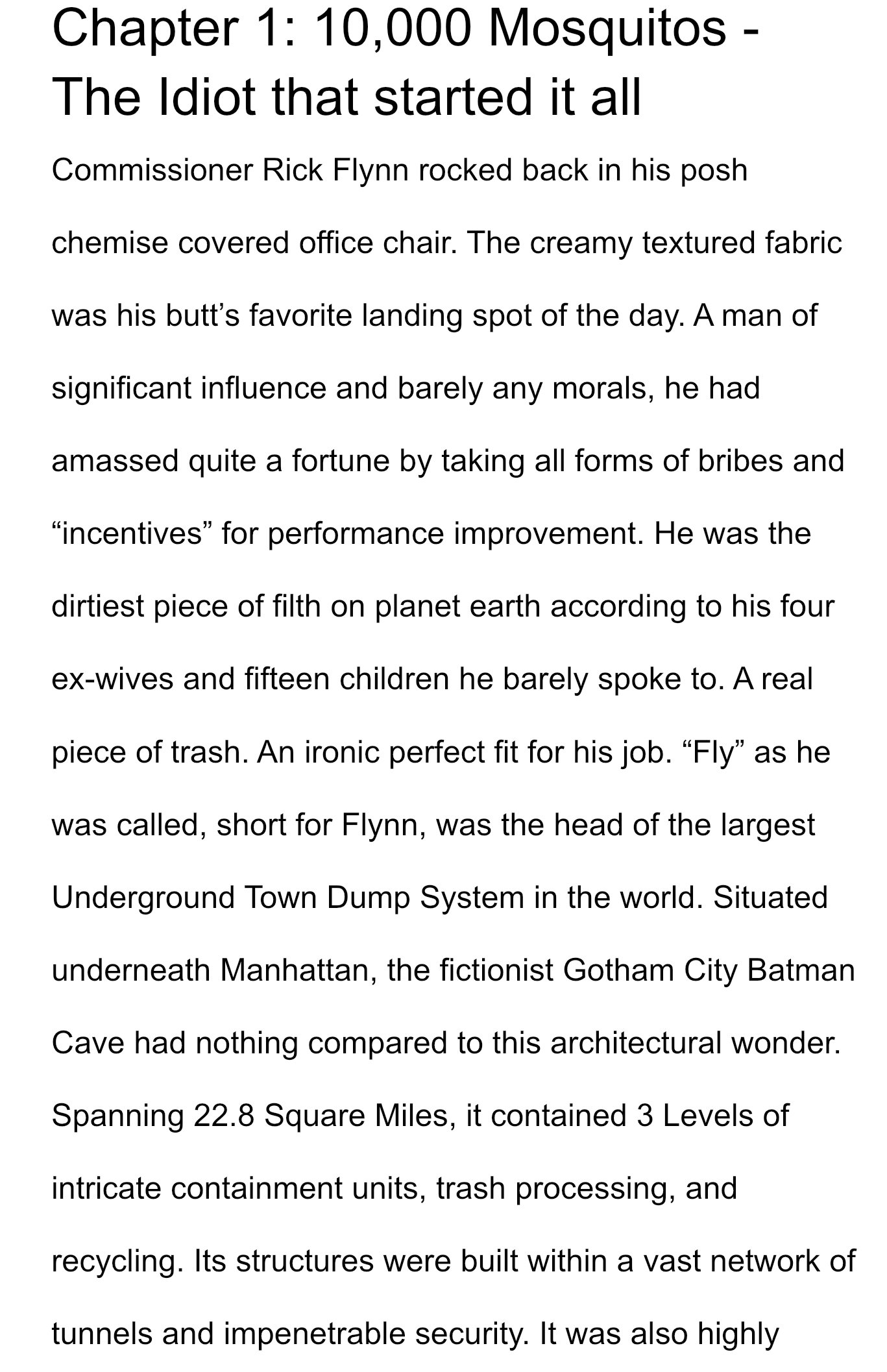 Chapter 1: 10,000 Mosquitos - The Idiot that started it all

Commissioner Rick Flynn rocked back in his posh chemise covered office chair. The creamy textured fabric was his butt’s favorite landing spot of the day. A man of significant influence and barely any morals, he had amassed quite a fortune by taking all forms of bribes and “incentives” for performance improvement. He was the dirtiest piece of filth on planet earth according to his four ex-wives and fifteen children he barely spoke to. A real piece of trash. An ironic perfect fit for his job. “Fly” as he was called, short for Flynn, was the head of the largest Underground Town Dump System in the world. Situated underneath Manhattan, the fictionist Gotham City Batman Cave had nothing compared to this architectural wonder. Spanning 22.8 Square Miles, it contained 3 Levels of intricate containment units, trash processing, and recycling. Its structures were built within a vast network of tunnels and impenetrable security. It was also highly